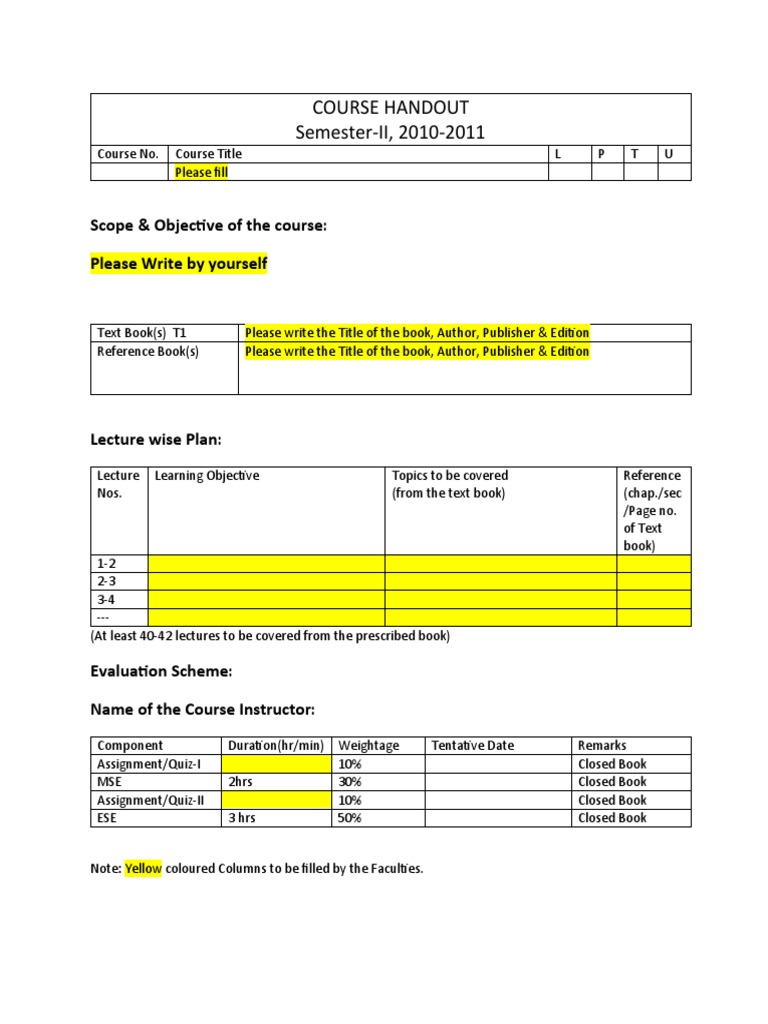 COURSE HANDOUT
Semester-II, 2010-2011

| Course No. | Course Title | L | P | T | U |
|---|---|---|---|---|---|
| | Please fill | | | | |

Scope & Objective of the course:

Please Write by yourself

| Text Book(s) T1 | Please write the Title of the book, Author, Publisher & Edition |
|---|---|
| Reference Book(s) | Please write the Title of the book, Author, Publisher & Edition |

Lecture wise Plan:

| Lecture Nos. | Learning Objective | Topics to be covered (from the text book) | Reference (chap./sec /Page no. of Text book) |
|---|---|---|---|
| 1-2 | | | |
| 2-3 | | | |
| 3-4 | | | |
| --- | | | |

(At least 40-42 lectures to be covered from the prescribed book)

Evaluation Scheme:

Name of the Course Instructor:

| Component | Duration(hr/min) | Weightage | Tentative Date | Remarks |
|---|---|---|---|---|
| Assignment/Quiz-I | | 10% | | Closed Book |
| MSE | 2hrs | 30% | | Closed Book |
| Assignment/Quiz-II | | 10% | | Closed Book |
| ESE | 3 hrs | 50% | | Closed Book |

Note: Yellow coloured Columns to be filled by the Faculties.